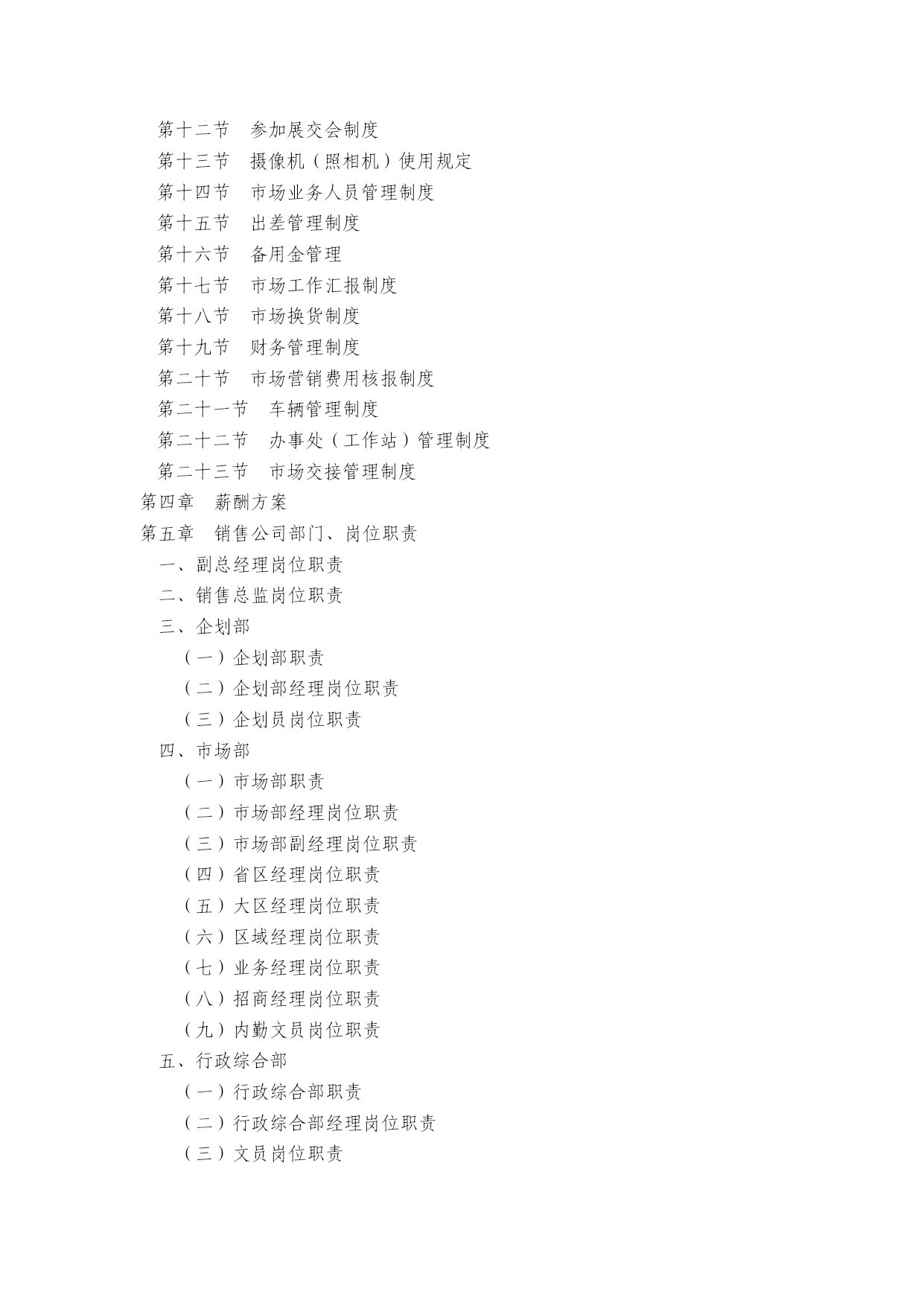 第十二节　参加展交会制度
第十三节　摄像机（照相机）使用规定
第十四节　市场业务人员管理制度
第十五节　出差管理制度
第十六节　备用金管理
第十七节　市场工作汇报制度
第十八节　市场换货制度
第十九节　财务管理制度
第二十节　市场营销费用核报制度
第二十一节　车辆管理制度
第二十二节　办事处（工作站）管理制度
第二十三节　市场交接管理制度
第四章　薪酬方案
第五章　销售公司部门、岗位职责
一、副总经理岗位职责
二、销售总监岗位职责
三、企划部
（一）企划部职责
（二）企划部经理岗位职责
（三）企划员岗位职责
四、市场部
（一）市场部职责
（二）市场部经理岗位职责
（三）市场部副经理岗位职责
（四）省区经理岗位职责
（五）大区经理岗位职责
（六）区域经理岗位职责
（七）业务经理岗位职责
（八）招商经理岗位职责
（九）内勤文员岗位职责
五、行政综合部
（一）行政综合部职责
（二）行政综合部经理岗位职责
（三）文员岗位职责